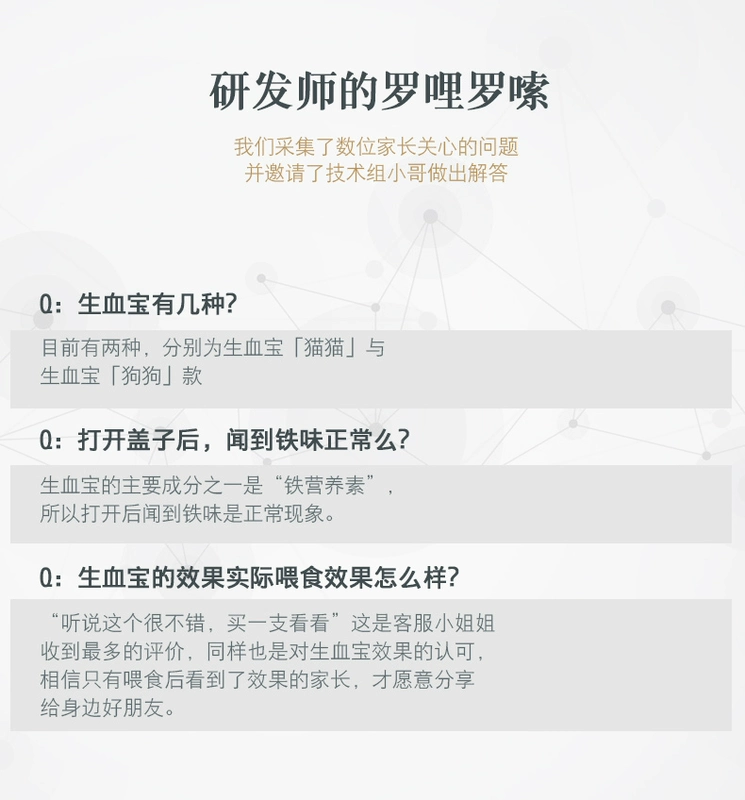 研发师的罗哩罗嗦

我们采集了数位家长关心的问题
并邀请了技术组小哥做出解答

Q：生血宝有几种?

目前有两种，分别为生血宝「猫猫」与生血宝「狗狗」款

Q：打开盖子后，闻到铁味正常么?

生血宝的主要成分之一是“铁营养素”，所以打开后闻到铁味是正常现象。

Q：生血宝的效果实际喂食效果怎么样?

“听说这个很不错，买一支看看”这是客服小姐姐收到最多的评价，同样也是对生血宝效果的认可，相信只有喂食后看到了效果的家长，才愿意分享给身边好朋友。